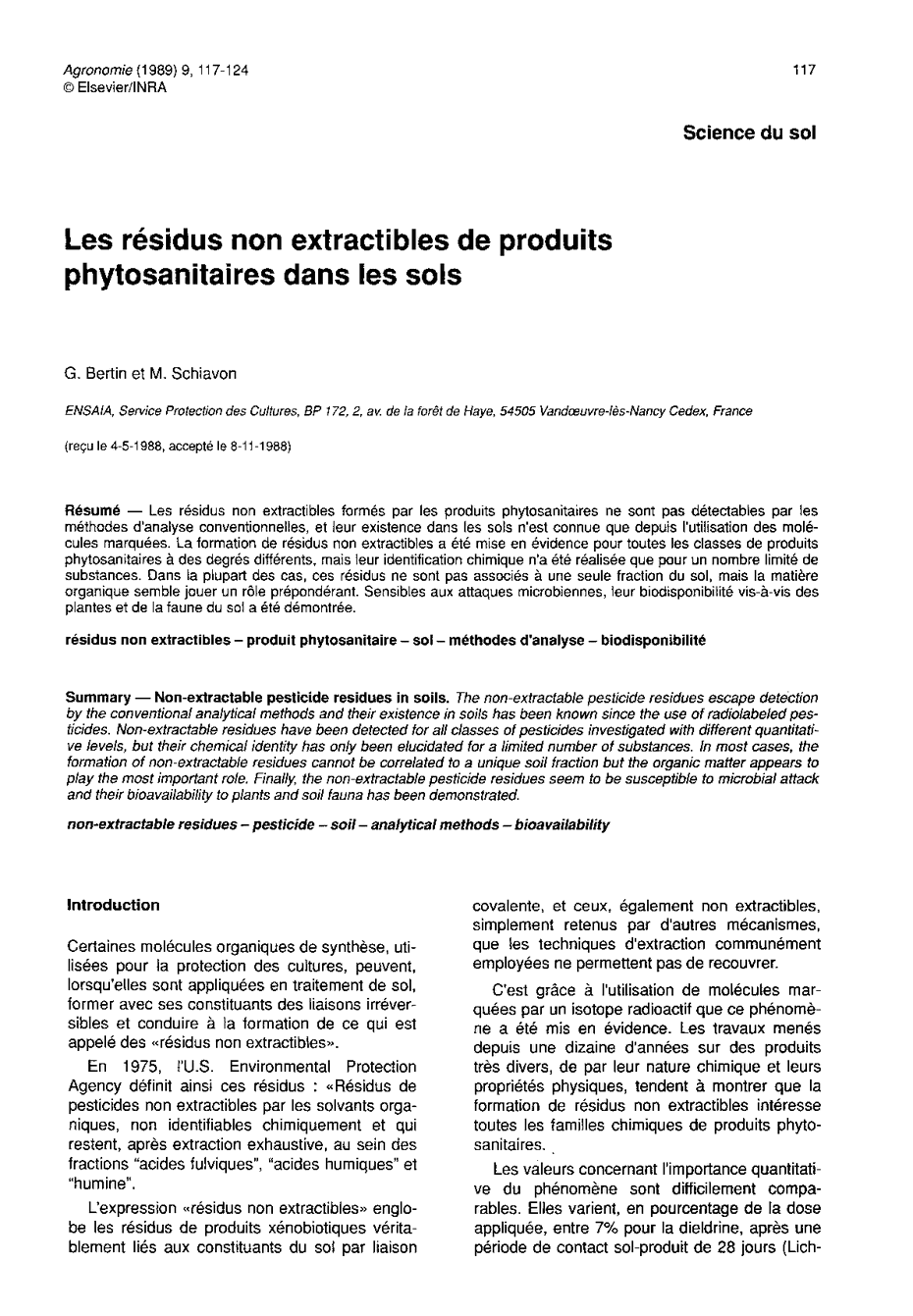 Agronomie (1989) 9, 117-124
© Elsevier/INRA

117

Science du sol

Les résidus non extractibles de produits phytosanitaires dans les sols

G. Bertin et M. Schiavon

ENSAIA, Service Protection des Cultures, BP 172, 2, av. de la forêt de Haye, 54505 Vandœuvre-lès-Nancy Cedex, France

(reçu le 4-5-1988, accepté le 8-11-1988)

Résumé — Les résidus non extractibles formés par les produits phytosanitaires ne sont pas détectables par les méthodes d'analyse conventionnelles, et leur existence dans les sols n'est connue que depuis l'utilisation des molécules marquées. La formation de résidus non extractibles a été mise en évidence pour toutes les classes de produits phytosanitaires à des degrés différents, mais leur identification chimique n'a été réalisée que pour un nombre limité de substances. Dans la plupart des cas, ces résidus ne sont pas associés à une seule fraction du sol, mais la matière organique semble jouer un rôle prépondérant. Sensibles aux attaques microbiennes, leur biodisponibilité vis-à-vis des plantes et de la faune du sol a été démontrée.

résidus non extractibles – produit phytosanitaire – sol – méthodes d'analyse – biodisponibilité

Summary — Non-extractable pesticide residues in soils. The non-extractable pesticide residues escape detection by the conventional analytical methods and their existence in soils has been known since the use of radiolabeled pesticides. Non-extractable residues have been detected for all classes of pesticides investigated with different quantitative levels, but their chemical identity has only been elucidated for a limited number of substances. In most cases, the formation of non-extractable residues cannot be correlated to a unique soil fraction but the organic matter appears to play the most important role. Finally, the non-extractable pesticide residues seem to be susceptible to microbial attack and their bioavailability to plants and soil fauna has been demonstrated.

non-extractable residues – pesticide – soil – analytical methods – bioavailability

Introduction

Certaines molécules organiques de synthèse, utilisées pour la protection des cultures, peuvent, lorsqu'elles sont appliquées en traitement de sol, former avec ses constituants des liaisons irréversibles et conduire à la formation de ce qui est appelé des «résidus non extractibles».

En 1975, l'U.S. Environmental Protection Agency définit ainsi ces résidus : «Résidus de pesticides non extractibles par les solvants organiques, non identifiables chimiquement et qui restent, après extraction exhaustive, au sein des fractions "acides fulviques", "acides humiques" et "humine".

L'expression «résidus non extractibles» englobe les résidus de produits xénobiotiques véritablement liés aux constituants du sol par liaison covalente, et ceux, également non extractibles, simplement retenus par d'autres mécanismes, que les techniques d'extraction communément employées ne permettent pas de recouvrer.

C'est grâce à l'utilisation de molécules marquées par un isotope radioactif que ce phénomène a été mis en évidence. Les travaux menés depuis une dizaine d'années sur des produits très divers, de par leur nature chimique et leurs propriétés physiques, tendent à montrer que la formation de résidus non extractibles intéresse toutes les familles chimiques de produits phytosanitaires.

Les valeurs concernant l'importance quantitative du phénomène sont difficilement comparables. Elles varient, en pourcentage de la dose appliquée, entre 7% pour la dieldrine, après une période de contact sol-produit de 28 jours (Lich-